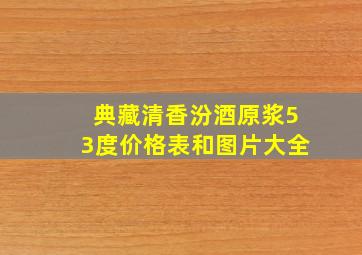 典藏清香汾酒原浆53度价格表和图片大全